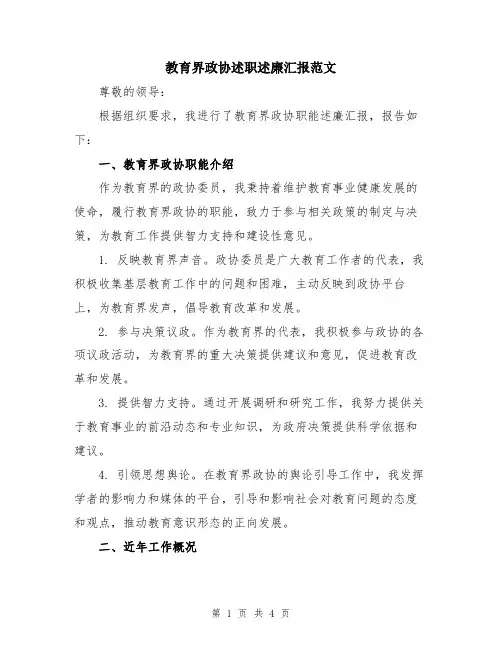 教育界政协述职述廉汇报范文

尊敬的领导：

根据组织要求，我进行了教育界政协职能述廉汇报，报告如下：

一、教育界政协职能介绍

作为教育界的政协委员，我秉持着维护教育事业健康发展的使命，履行教育界政协的职能，致力于参与相关政策的制定与决策，为教育工作提供智力支持和建设性意见。

1. 反映教育界声音。政协委员是广大教育工作者的代表，我积极收集基层教育工作中的问题和困难，主动反映到政协平台上，为教育界发声，倡导教育改革和发展。

2. 参与决策议政。作为教育界的代表，我积极参与政协的各项议政活动，为教育界的重大决策提供建议和意见，促进教育改革和发展。

3. 提供智力支持。通过开展调研和研究工作，我努力提供关于教育事业的前沿动态和专业知识，为政府决策提供科学依据和建议。

4. 引领思想舆论。在教育界政协的舆论引导工作中，我发挥学者的影响力和媒体的平台，引导和影响社会对教育问题的态度和观点，推动教育意识形态的正向发展。

二、近年工作概况

第 1 页 共 4 页